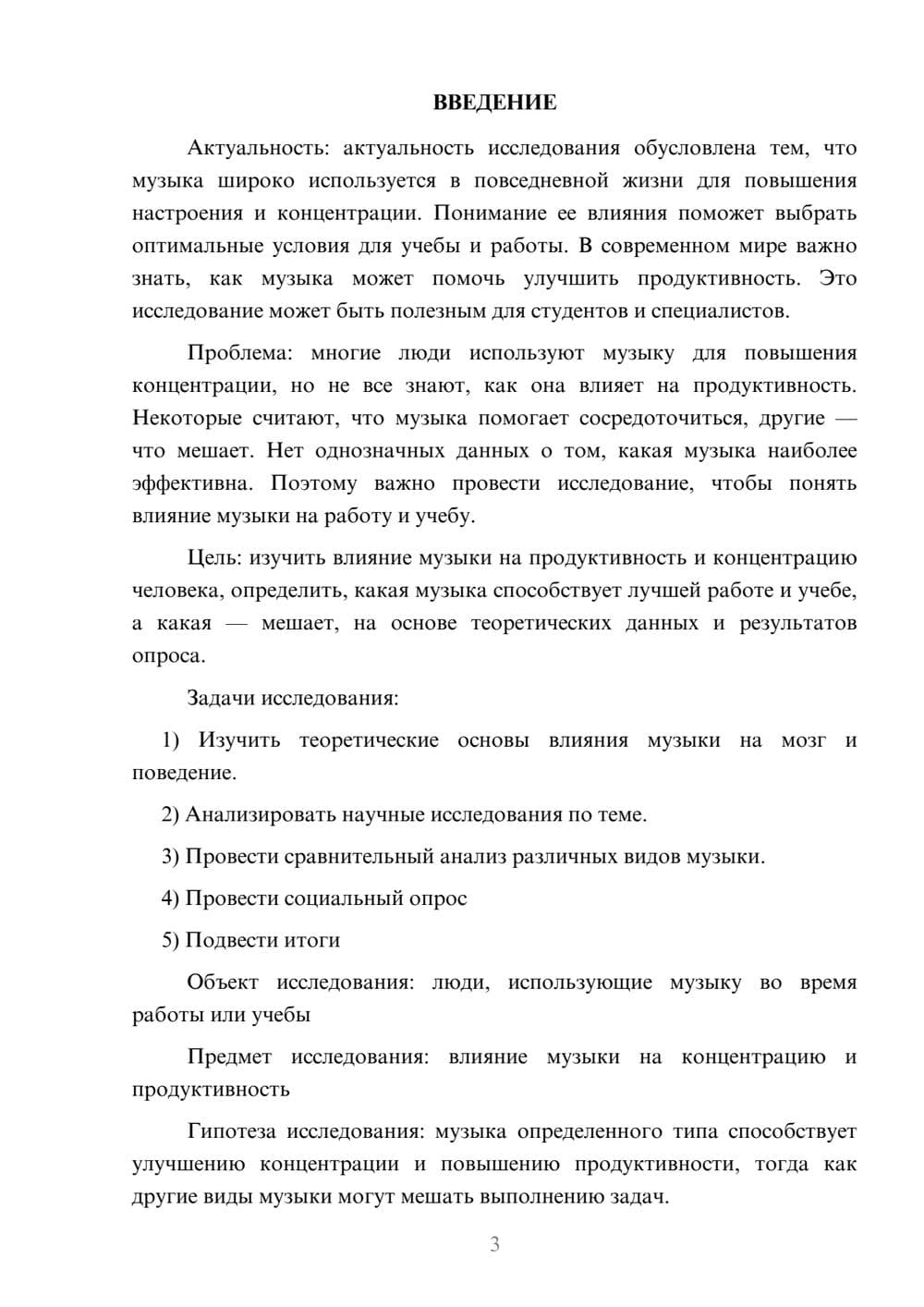 ВВЕДЕНИЕ

Актуальность: актуальность исследования обусловлена тем, что музыка широко используется в повседневной жизни для повышения настроения и концентрации. Понимание ее влияния поможет выбрать оптимальные условия для учебы и работы. В современном мире важно знать, как музыка может помочь улучшить продуктивность. Это исследование может быть полезным для студентов и специалистов.

Проблема: многие люди используют музыку для повышения концентрации, но не все знают, как она влияет на продуктивность. Некоторые считают, что музыка помогает сосредоточиться, другие — что мешает. Нет однозначных данных о том, какая музыка наиболее эффективна. Поэтому важно провести исследование, чтобы понять влияние музыки на работу и учебу.

Цель: изучить влияние музыки на продуктивность и концентрацию человека, определить, какая музыка способствует лучшей работе и учебе, а какая — мешает, на основе теоретических данных и результатов опроса.

Задачи исследования:

1) Изучить теоретические основы влияния музыки на мозг и поведение.

2) Анализировать научные исследования по теме.

3) Провести сравнительный анализ различных видов музыки.

4) Провести социальный опрос

5) Подвести итоги

Объект исследования: люди, использующие музыку во время работы или учебы

Предмет исследования: влияние музыки на концентрацию и продуктивность

Гипотеза исследования: музыка определенного типа способствует улучшению концентрации и повышению продуктивности, тогда как другие виды музыки могут мешать выполнению задач.

3